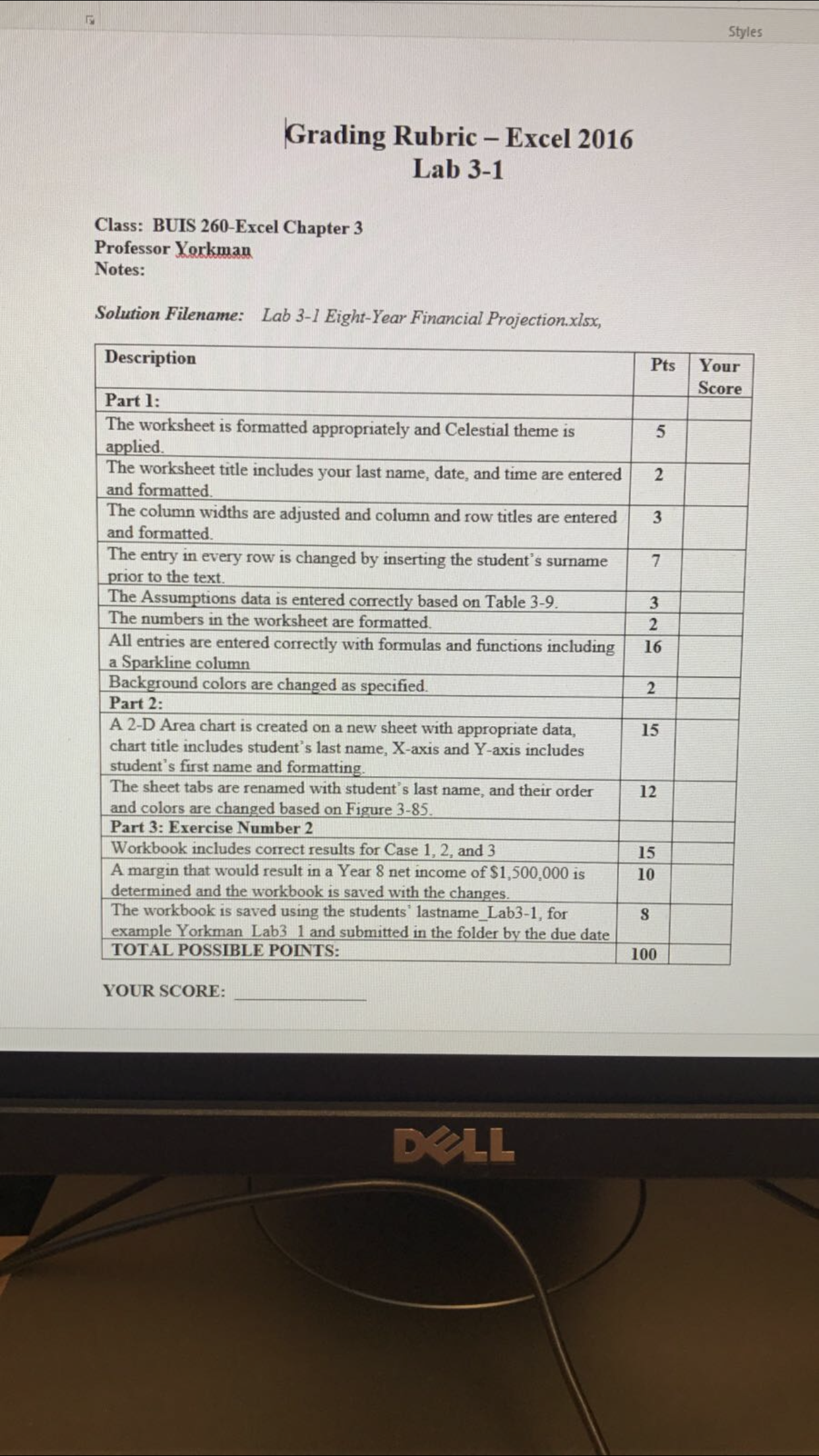 Styles

Grading Rubric – Excel 2016
Lab 3-1

Class: BUIS 260-Excel Chapter 3
Professor Yorkman
Notes:

Solution Filename: Lab 3-1 Eight-Year Financial Projection.xlsx,

| Description | Pts | Your Score |
|---|---|---|
| Part 1: | | |
| The worksheet is formatted appropriately and Celestial theme is applied. | 5 | |
| The worksheet title includes your last name, date, and time are entered and formatted. | 2 | |
| The column widths are adjusted and column and row titles are entered and formatted. | 3 | |
| The entry in every row is changed by inserting the student's surname prior to the text. | 7 | |
| The Assumptions data is entered correctly based on Table 3-9. | 3 | |
| The numbers in the worksheet are formatted. | 2 | |
| All entries are entered correctly with formulas and functions including a Sparkline column | 16 | |
| Background colors are changed as specified. | 2 | |
| Part 2: | | |
| A 2-D Area chart is created on a new sheet with appropriate data, chart title includes student's last name, X-axis and Y-axis includes student's first name and formatting. | 15 | |
| The sheet tabs are renamed with student's last name, and their order and colors are changed based on Figure 3-85. | 12 | |
| Part 3: Exercise Number 2 | | |
| Workbook includes correct results for Case 1, 2, and 3 | 15 | |
| A margin that would result in a Year 8 net income of $1,500,000 is determined and the workbook is saved with the changes. | 10 | |
| The workbook is saved using the students' lastname_Lab3-1, for example Yorkman_Lab3_1 and submitted in the folder by the due date | 8 | |
| TOTAL POSSIBLE POINTS: | 100 | |

YOUR SCORE: ____________

DELL